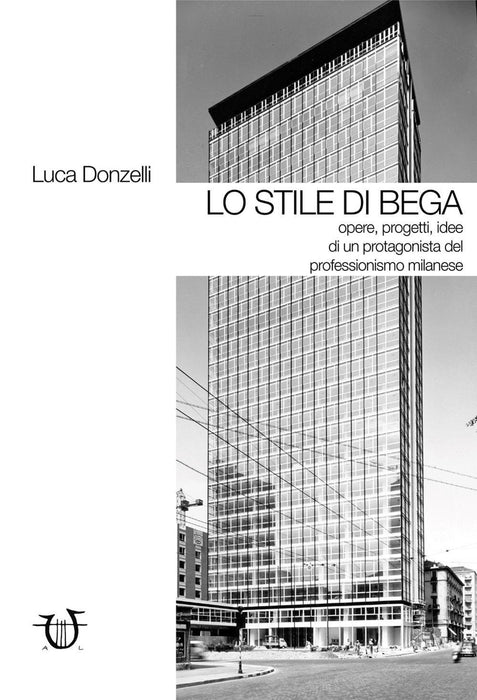 Luca Donzelli

LO STILE DI BEGA

opere, progetti, idee
di un protagonista del
professionismo milanese

A L